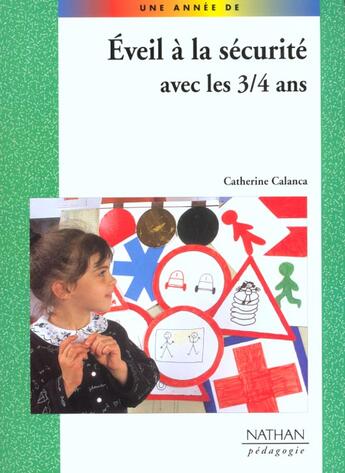 UNE ANNÉE DE

Éveil à la sécurité
avec les 3/4 ans

Catherine Calanca

NATHAN
pédagogie